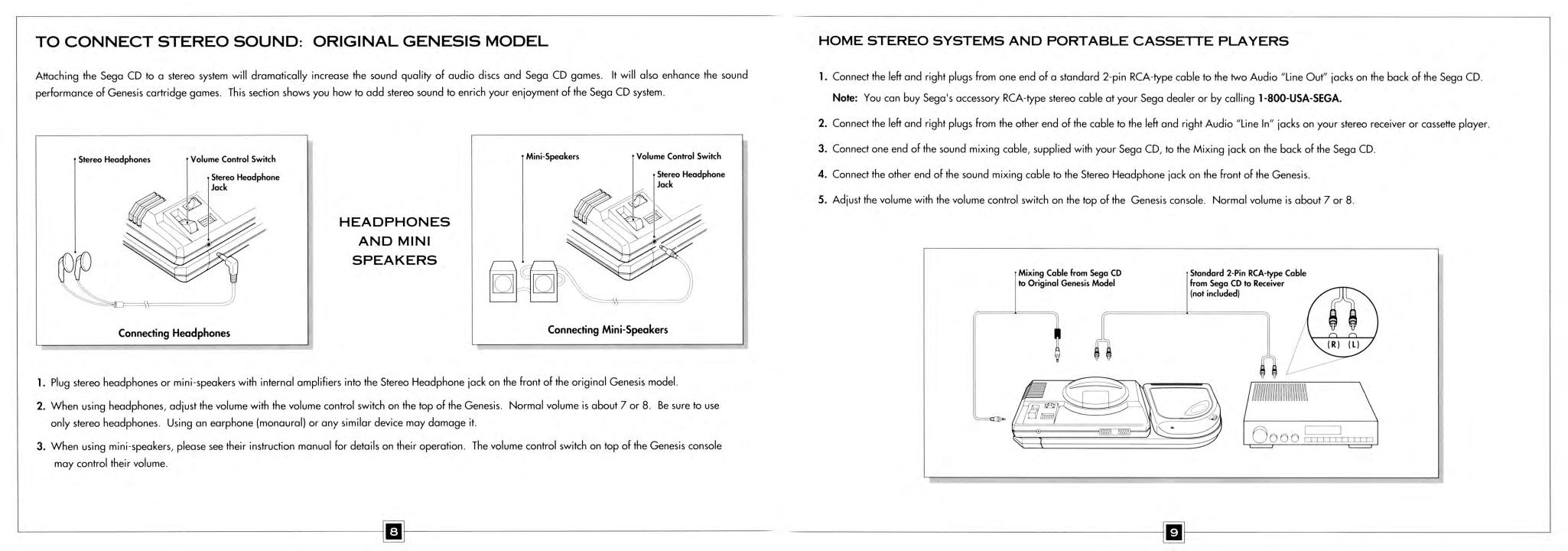 TO CONNECT STEREO SOUND: ORIGINAL GENESIS MODEL

Attaching the Sega CD to a stereo system will dramatically increase the sound quality of audio discs and Sega CD games. It will also enhance the sound performance of Genesis cartridge games. This section shows you how to add stereo sound to enrich your enjoyment of the Sega CD system.

Stereo Headphones
Volume Control Switch
Stereo Headphone Jack

Connecting Headphones

HEADPHONES AND MINI SPEAKERS

Mini-Speakers
Volume Control Switch
Stereo Headphone Jack

Connecting Mini-Speakers

1. Plug stereo headphones or mini-speakers with internal amplifiers into the Stereo Headphone jack on the front of the original Genesis model.

2. When using headphones, adjust the volume with the volume control switch on the top of the Genesis. Normal volume is about 7 or 8. Be sure to use only stereo headphones. Using an earphone (monaural) or any similar device may damage it.

3. When using mini-speakers, please see their instruction manual for details on their operation. The volume control switch on top of the Genesis console may control their volume.

8

HOME STEREO SYSTEMS AND PORTABLE CASSETTE PLAYERS

1. Connect the left and right plugs from one end of a standard 2-pin RCA-type cable to the two Audio "Line Out" jacks on the back of the Sega CD.
Note: You can buy Sega's accessory RCA-type stereo cable at your Sega dealer or by calling 1-800-USA-SEGA.

2. Connect the left and right plugs from the other end of the cable to the left and right Audio "Line In" jacks on your stereo receiver or cassette player.

3. Connect one end of the sound mixing cable, supplied with your Sega CD, to the Mixing jack on the back of the Sega CD.

4. Connect the other end of the sound mixing cable to the Stereo Headphone jack on the front of the Genesis.

5. Adjust the volume with the volume control switch on the top of the Genesis console. Normal volume is about 7 or 8.

Mixing Cable from Sega CD to Original Genesis Model
Standard 2-Pin RCA-type Cable from Sega CD to Receiver (not included)
(R) (L)

9